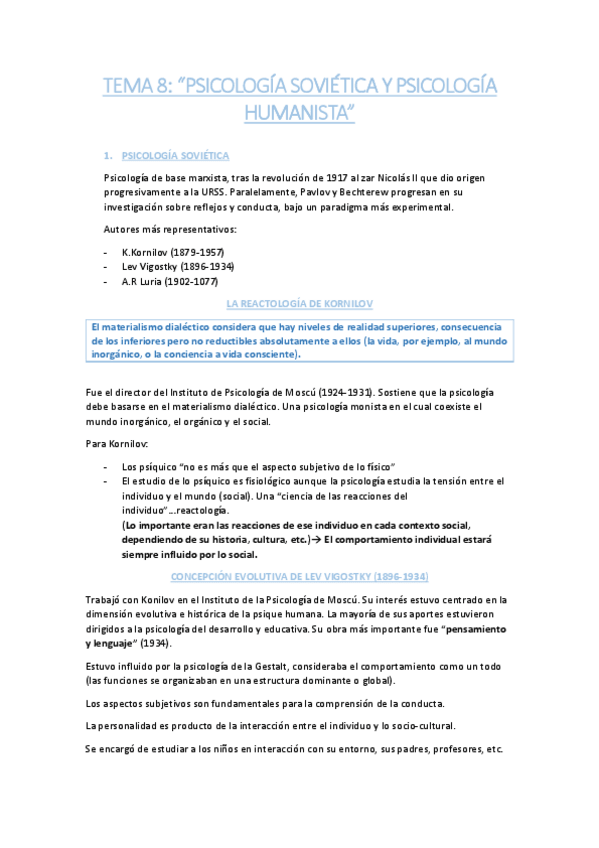 TEMA 8: "PSICOLOGÍA SOVIÉTICA Y PSICOLOGÍA HUMANISTA"

1. PSICOLOGÍA SOVIÉTICA

Psicología de base marxista, tras la revolución de 1917 al zar Nicolás II que dio origen progresivamente a la URSS. Paralelamente, Pavlov y Bechterew progresan en su investigación sobre reflejos y conducta, bajo un paradigma más experimental.

Autores más representativos:

- K.Kornilov (1879-1957)
- Lev Vigostky (1896-1934)
- A.R Luria (1902-1077)

LA REACTOLOGÍA DE KORNILOV

El materialismo dialéctico considera que hay niveles de realidad superiores, consecuencia de los inferiores pero no reductibles absolutamente a ellos (la vida, por ejemplo, al mundo inorgánico, o la conciencia a vida consciente).

Fue el director del Instituto de Psicología de Moscú (1924-1931). Sostiene que la psicología debe basarse en el materialismo dialéctico. Una psicología monista en el cual coexiste el mundo inorgánico, el orgánico y el social.

Para Kornilov:

- Los psíquico "no es más que el aspecto subjetivo de lo físico"
- El estudio de lo psíquico es fisiológico aunque la psicología estudia la tensión entre el individuo y el mundo (social). Una "ciencia de las reacciones del individuo"…reactología.
(Lo importante eran las reacciones de ese individuo en cada contexto social, dependiendo de su historia, cultura, etc.)→ El comportamiento individual estará siempre influido por lo social.

CONCEPCIÓN EVOLUTIVA DE LEV VIGOSTKY (1896-1934)

Trabajó con Konilov en el Instituto de la Psicología de Moscú. Su interés estuvo centrado en la dimensión evolutiva e histórica de la psique humana. La mayoría de sus aportes estuvieron dirigidos a la psicología del desarrollo y educativa. Su obra más importante fue "pensamiento y lenguaje" (1934).

Estuvo influido por la psicología de la Gestalt, consideraba el comportamiento como un todo (las funciones se organizaban en una estructura dominante o global).

Los aspectos subjetivos son fundamentales para la comprensión de la conducta.

La personalidad es producto de la interacción entre el individuo y lo socio-cultural.

Se encargó de estudiar a los niños en interacción con su entorno, sus padres, profesores, etc.